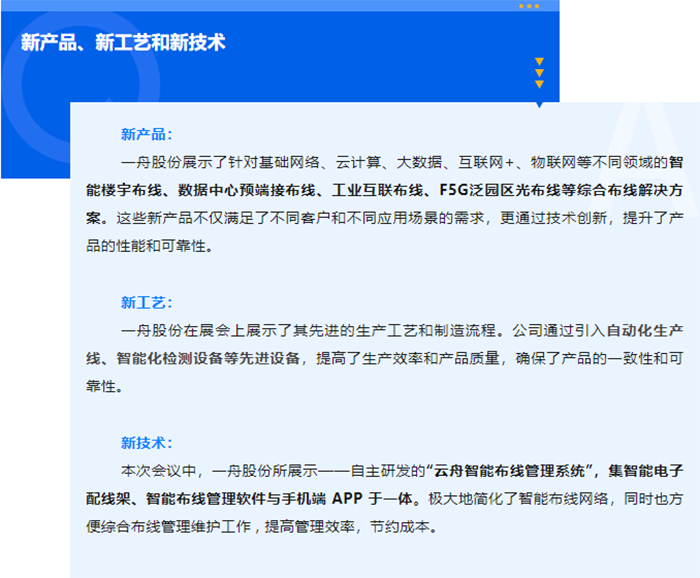 新产品、新工艺和新技术

新产品：

一舟股份展示了针对基础网络、云计算、大数据、互联网+、物联网等不同领域的智能楼宇布线、数据中心预端接布线、工业互联布线、F5G泛园区光布线等综合布线解决方案。这些新产品不仅满足了不同客户和不同应用场景的需求，更通过技术创新，提升了产品的性能和可靠性。

新工艺：

一舟股份在展会上展示了其先进的生产工艺和制造流程。公司通过引入自动化生产线、智能化检测设备等先进设备，提高了生产效率和产品质量，确保了产品的一致性和可靠性。

新技术：

本次会议中，一舟股份所展示——自主研发的“云舟智能布线管理系统”，集智能电子配线架、智能布线管理软件与手机端 APP 于一体。极大地简化了智能布线网络，同时也方便综合布线管理维护工作，提高管理效率，节约成本。